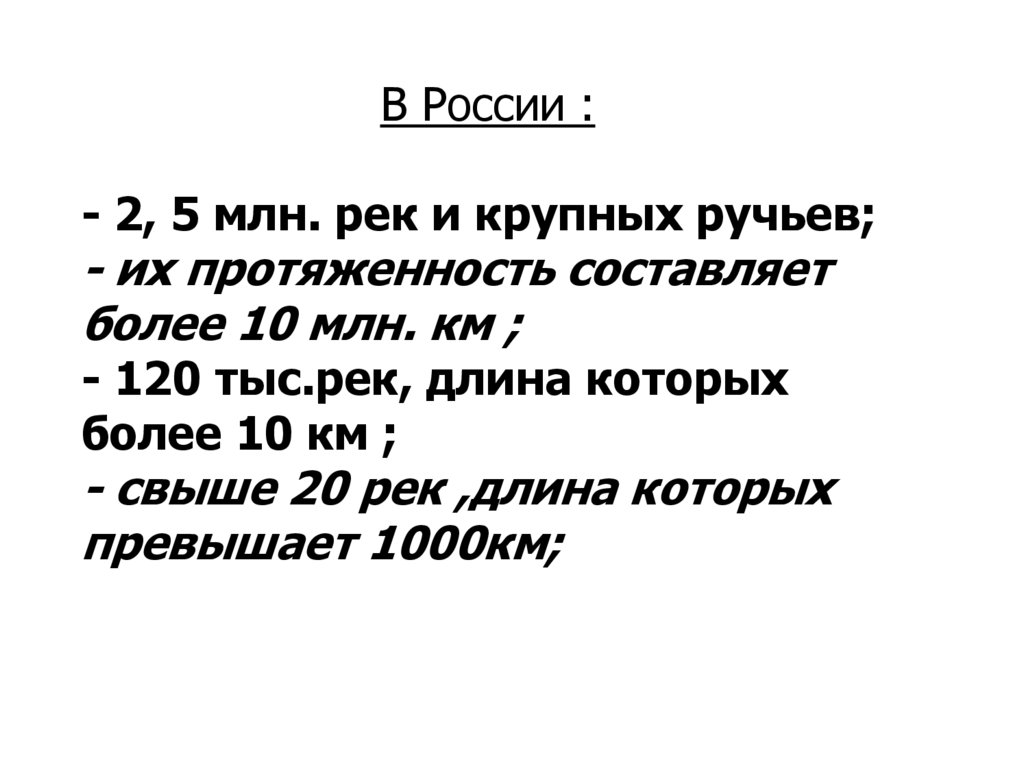 В России :

- 2, 5 млн. рек и крупных ручьев;
- их протяженность составляет более 10 млн. км ;
- 120 тыс.рек, длина которых более 10 км ;
- свыше 20 рек ,длина которых превышает 1000км;